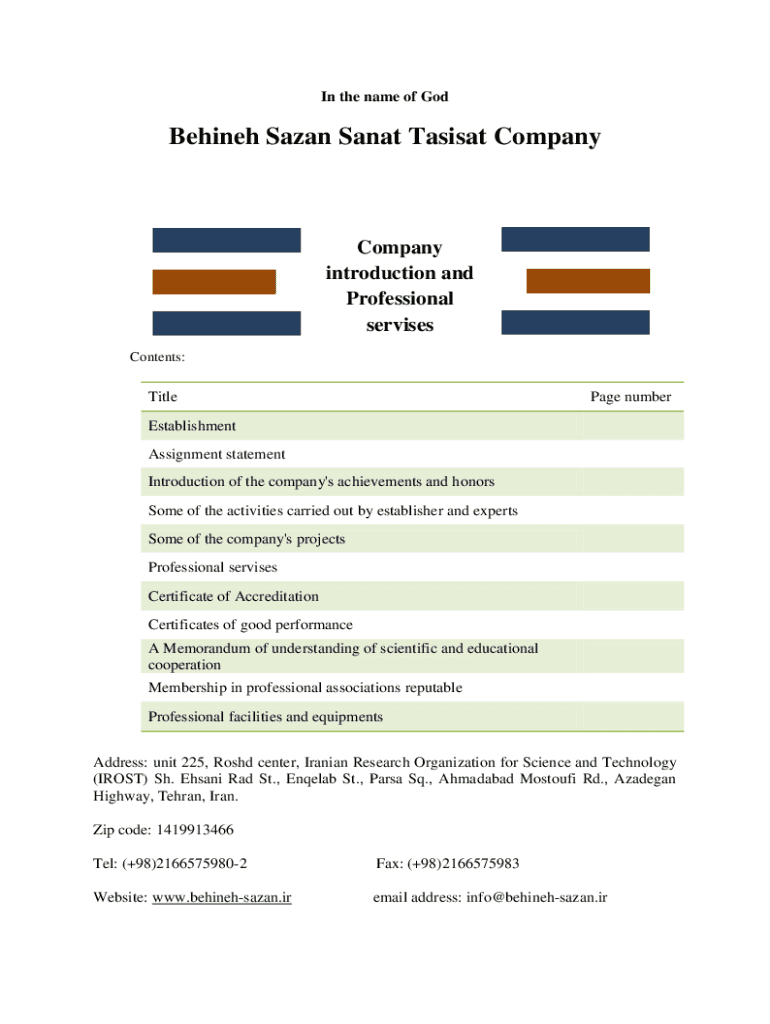 In the name of God

Behineh Sazan Sanat Tasisat Company

Company introduction and Professional servises

Contents:

| Title | Page number |
|---|---|
| Establishment | |
| Assignment statement | |
| Introduction of the company's achievements and honors | |
| Some of the activities carried out by establisher and experts | |
| Some of the company's projects | |
| Professional servises | |
| Certificate of Accreditation | |
| Certificates of good performance | |
| A Memorandum of understanding of scientific and educational cooperation | |
| Membership in professional associations reputable | |
| Professional facilities and equipments | |

Address: unit 225, Roshd center, Iranian Research Organization for Science and Technology (IROST) Sh. Ehsani Rad St., Enqelab St., Parsa Sq., Ahmadabad Mostoufi Rd., Azadegan Highway, Tehran, Iran.

Zip code: 1419913466

Tel: (+98)2166575980-2 Fax: (+98)2166575983

Website: www.behineh-sazan.ir email address: info@behineh-sazan.ir